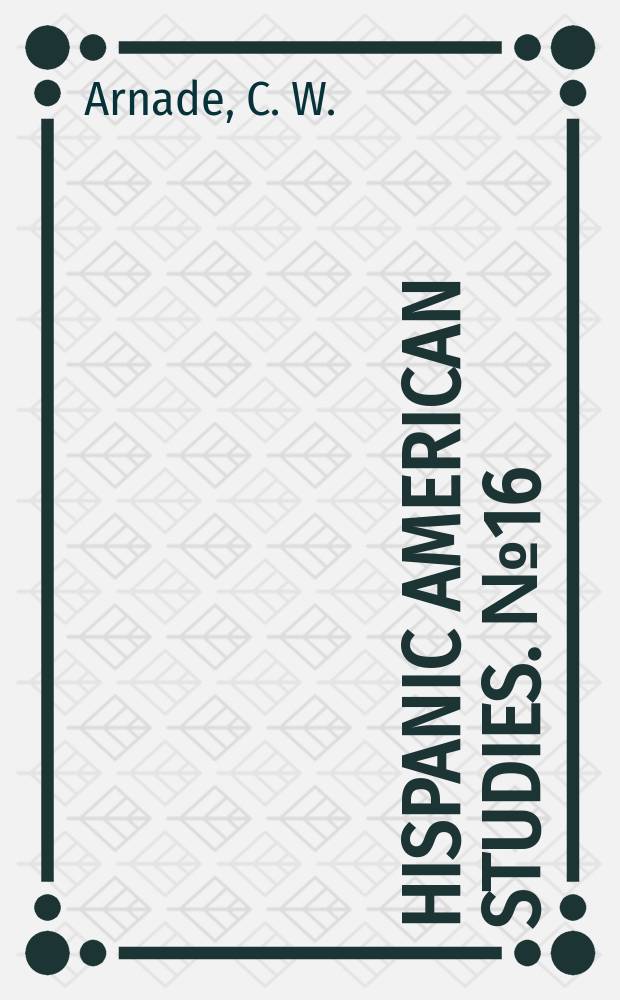 Arnade, C. W.

HISPANIC AMERICAN STUDIES. №16